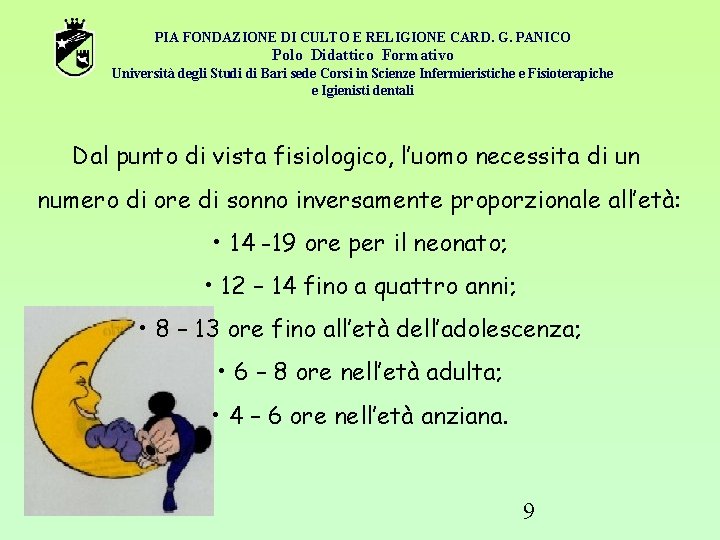 PIA FONDAZIONE DI CULTO E RELIGIONE CARD. G. PANICO
Polo Didattico Formativo
Università degli Studi di Bari sede Corsi in Scienze Infermieristiche e Fisioterapiche e Igienisti dentali

Dal punto di vista fisiologico, l'uomo necessita di un numero di ore di sonno inversamente proporzionale all'età:

• 14 -19 ore per il neonato;
• 12 – 14 fino a quattro anni;
• 8 – 13 ore fino all'età dell'adolescenza;
• 6 – 8 ore nell'età adulta;
• 4 – 6 ore nell'età anziana.

9